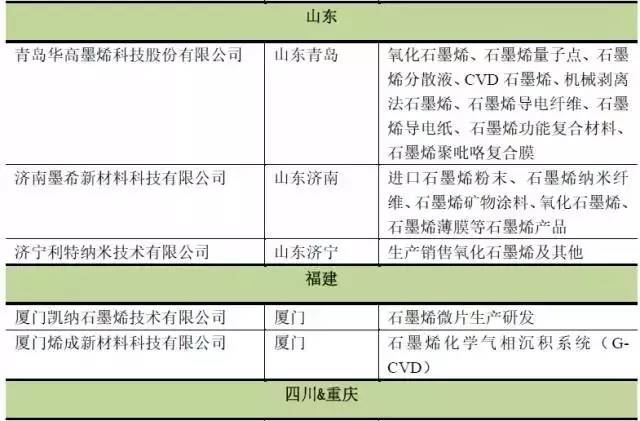 | 山东 | | |
|---|---|---|
| 青岛华高墨烯科技股份有限公司 | 山东青岛 | 氧化石墨烯、石墨烯量子点、石墨烯分散液、CVD石墨烯、机械剥离法石墨烯、石墨烯导电纤维、石墨烯导电纸、石墨烯功能复合材料、石墨烯聚吡咯复合膜 |
| 济南墨希新材料科技有限公司 | 山东济南 | 进口石墨烯粉末、石墨烯纳米纤维、石墨烯矿物涂料、氧化石墨烯、石墨烯薄膜等石墨烯产品 |
| 济宁利特纳米技术有限公司 | 山东济宁 | 生产销售氧化石墨烯及其他 |
| 福建 | | |
| 厦门凯纳石墨烯技术有限公司 | 厦门 | 石墨烯微片生产研发 |
| 厦门烯成新材料科技有限公司 | 厦门 | 石墨烯化学气相沉积系统（G-CVD） |
| 四川&重庆 | | |